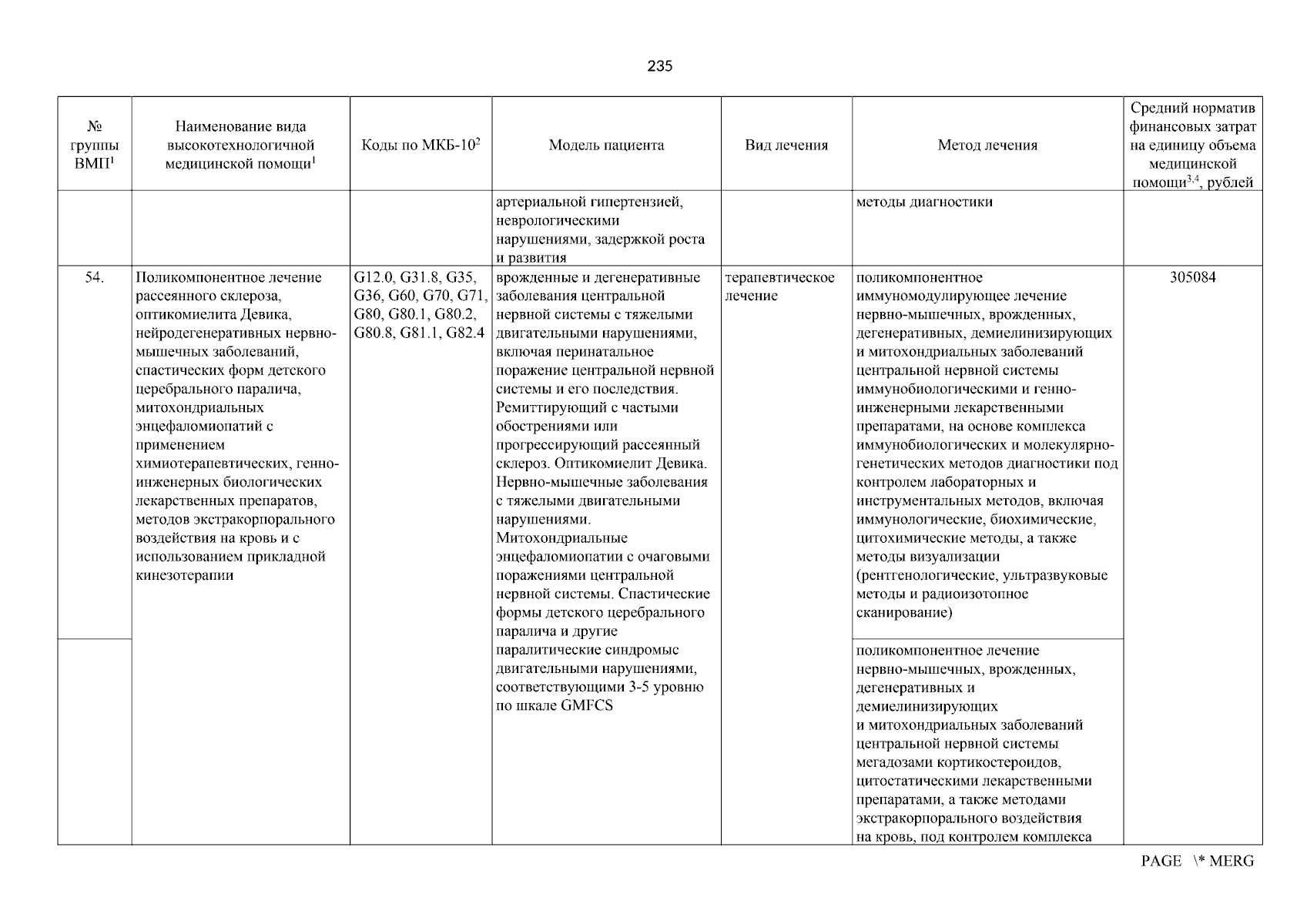 235

| № группы ВМП$^1$ | Наименование вида высокотехнологичной медицинской помощи$^1$ | Коды по МКБ-10$^2$ | Модель пациента | Вид лечения | Метод лечения | Средний норматив финансовых затрат на единицу объема медицинской помощи$^{3,4}$, рублей |
|---|---|---|---|---|---|---|
| | | | артериальной гипертензией, неврологическими нарушениями, задержкой роста и развития | | методы диагностики | |
| 54. | Поликомпонентное лечение рассеянного склероза, оптикомиелита Девика, нейродегенеративных нервно-мышечных заболеваний, спастических форм детского церебрального паралича, митохондриальных энцефаломиопатий с применением химиотерапевтических, генно-инженерных биологических лекарственных препаратов, методов экстракорпорального воздействия на кровь и с использованием прикладной кинезотерапии | G12.0, G31.8, G35, G36, G60, G70, G71, G80, G80.1, G80.2, G80.8, G81.1, G82.4 | врожденные и дегенеративные заболевания центральной нервной системы с тяжелыми двигательными нарушениями, включая перинатальное поражение центральной нервной системы и его последствия. Ремиттирующий с частыми обострениями или прогрессирующий рассеянный склероз. Оптикомиелит Девика. Нервно-мышечные заболевания с тяжелыми двигательными нарушениями. Митохондриальные энцефаломиопатии с очаговыми поражениями центральной нервной системы. Спастические формы детского церебрального паралича и другие паралитические синдромыс двигательными нарушениями, соответствующими 3-5 уровню по шкале GMFCS | терапевтическое лечение | поликомпонентное иммуномодулирующее лечение нервно-мышечных, врожденных, дегенеративных, демиелинизирующих и митохондриальных заболеваний центральной нервной системы иммунобиологическими и генно-инженерными лекарственными препаратами, на основе комплекса иммунобиологических и молекулярно-генетических методов диагностики под контролем лабораторных и инструментальных методов, включая иммунологические, биохимические, цитохимические методы, а также методы визуализации (рентгенологические, ультразвуковые методы и радиоизотопное сканирование) | 305084 |
| | | | | | поликомпонентное лечение нервно-мышечных, врожденных, дегенеративных и демиелинизирующих и митохондриальных заболеваний центральной нервной системы мегадозами кортикостероидов, цитостатическими лекарственными препаратами, а также методами экстракорпорального воздействия на кровь, под контролем комплекса | |

PAGE \* MERG